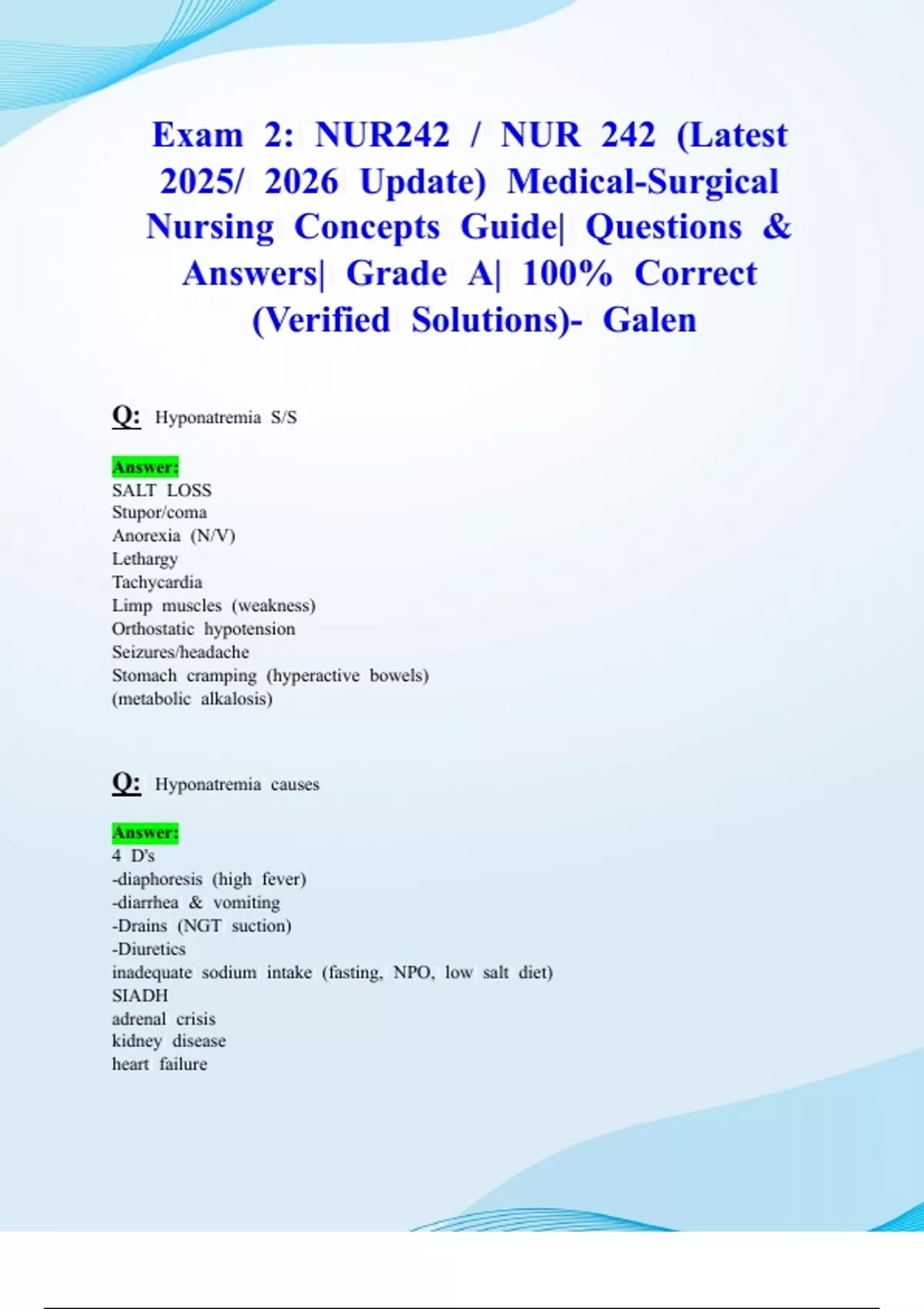 Exam 2: NUR242 / NUR 242 (Latest 2025/ 2026 Update) Medical-Surgical Nursing Concepts Guide| Questions & Answers| Grade A| 100% Correct (Verified Solutions)- Galen

Q: Hyponatremia S/S

Answer:
SALT LOSS
Stupor/coma
Anorexia (N/V)
Lethargy
Tachycardia
Limp muscles (weakness)
Orthostatic hypotension
Seizures/headache
Stomach cramping (hyperactive bowels)
(metabolic alkalosis)

Q: Hyponatremia causes

Answer:
4 D's
-diaphoresis (high fever)
-diarrhea & vomiting
-Drains (NGT suction)
-Diuretics
inadequate sodium intake (fasting, NPO, low salt diet)
SIADH
adrenal crisis
kidney disease
heart failure